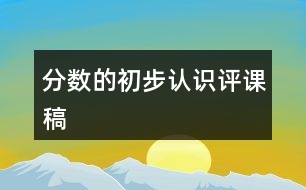 分数的初步认识评课稿